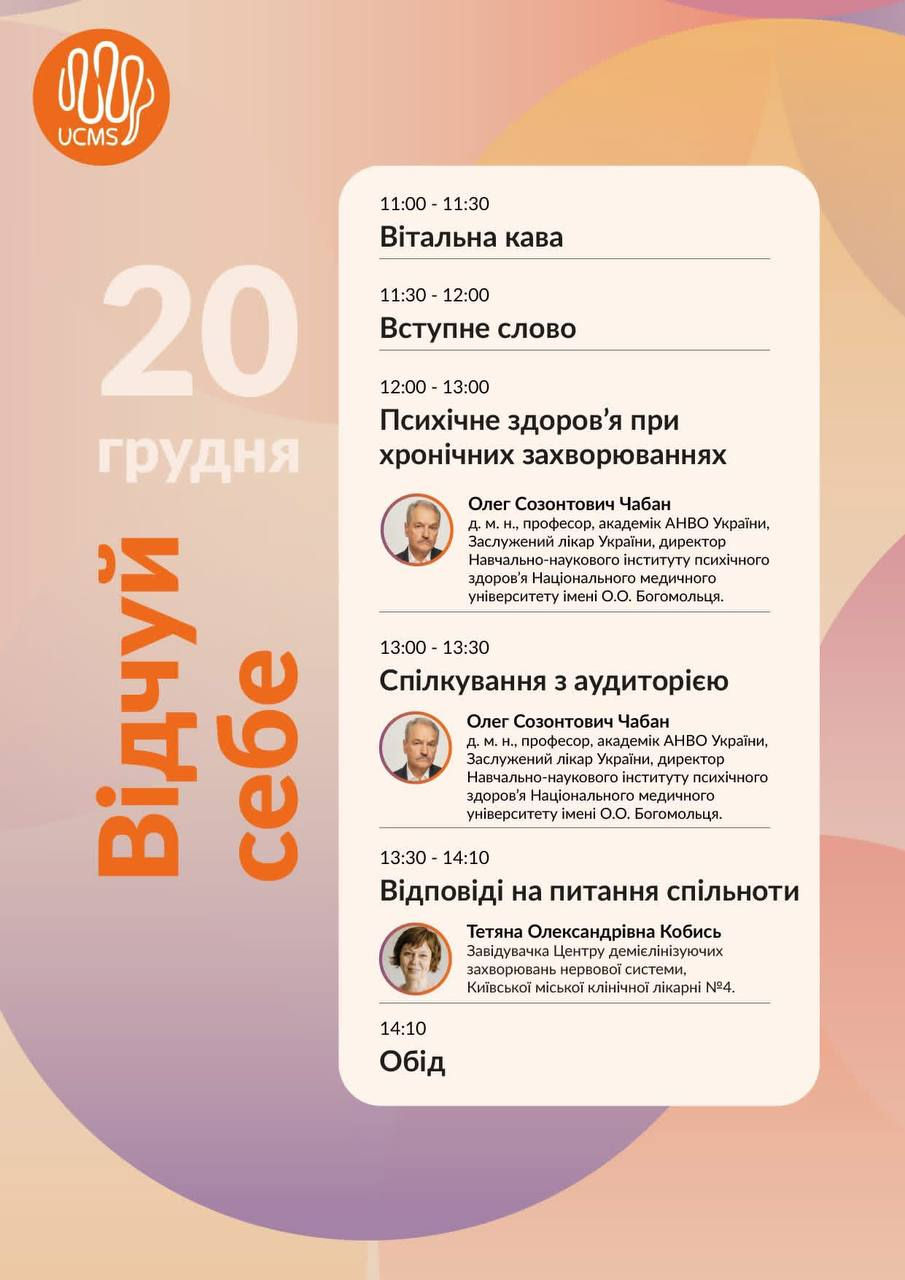 UCMS

20 грудня

Відчуй себе

11:00 - 11:30
Вітальна кава

11:30 - 12:00
Вступне слово

12:00 - 13:00
Психічне здоров'я при хронічних захворюваннях

Олег Созонтович Чабан
д. м. н., професор, академік АНВО України, Заслужений лікар України, директор Навчально-наукового інституту психічного здоров'я Національного медичного університету імені О.О. Богомольця.

13:00 - 13:30
Спілкування з аудиторією

Олег Созонтович Чабан
д. м. н., професор, академік АНВО України, Заслужений лікар України, директор Навчально-наукового інституту психічного здоров'я Національного медичного університету імені О.О. Богомольця.

13:30 - 14:10
Відповіді на питання спільноти

Тетяна Олександрівна Кобись
Завідувачка Центру демієлінізуючих захворювань нервової системи, Київської міської клінічної лікарні №4.

14:10
Обід